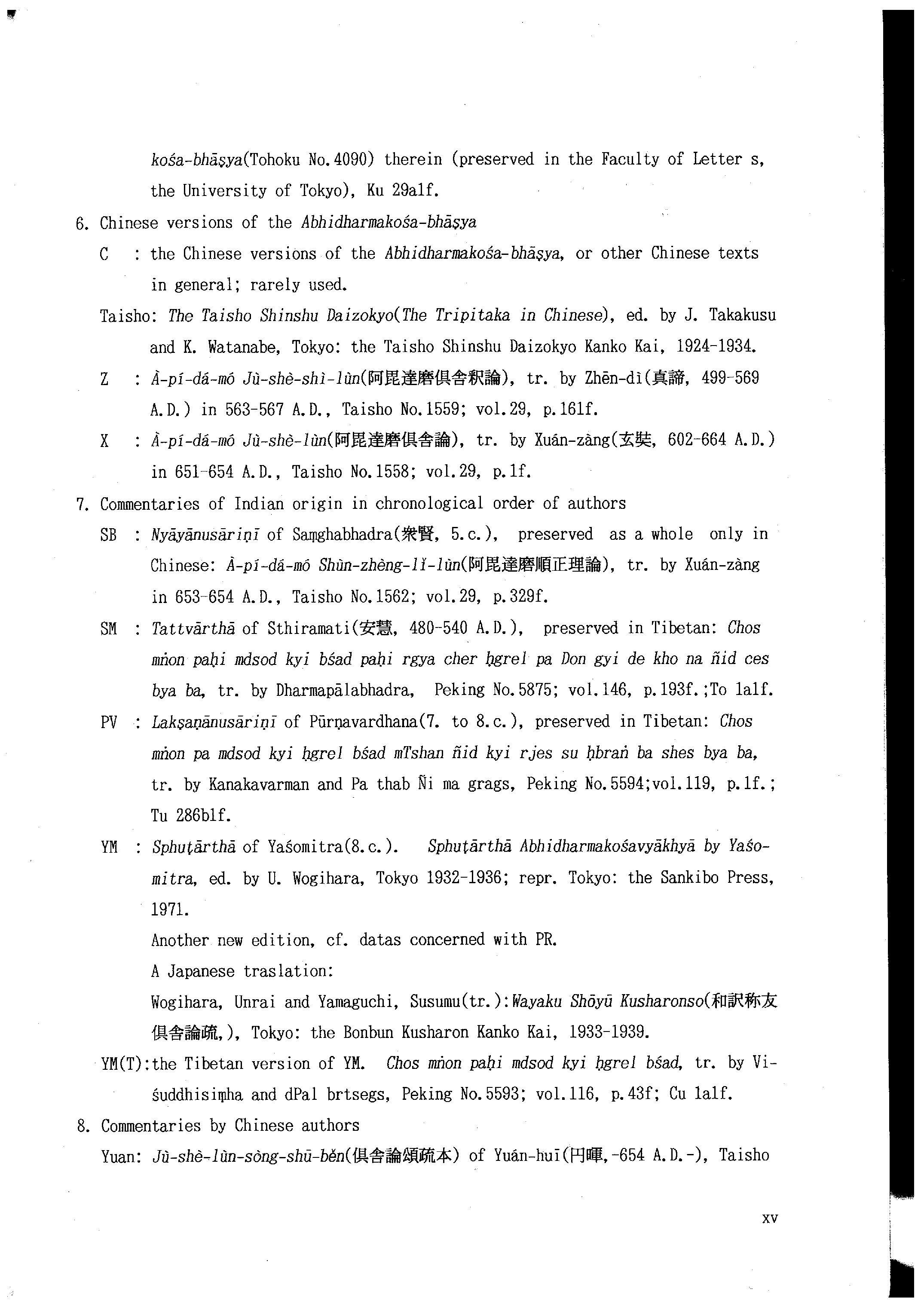 kośa-bhāṣya(Tohoku No.4090) therein (preserved in the Faculty of Letter s, the University of Tokyo), Ku 29a1f.

6. Chinese versions of the Abhidharmakośa-bhāṣya

C : the Chinese versions of the Abhidharmakośa-bhāṣya, or other Chinese texts in general; rarely used.

Taisho: The Taisho Shinshu Daizokyo(The Tripitaka in Chinese), ed. by J. Takakusu and K. Watanabe, Tokyo: the Taisho Shinshu Daizokyo Kanko Kai, 1924-1934.

Z : À-pí-dá-mó Jù-shè-shì-lùn(阿毘達磨倶舎釈論), tr. by Zhēn-dì(真諦, 499-569 A.D.) in 563-567 A.D., Taisho No.1559; vol.29, p.161f.

X : À-pí-dá-mó Jù-shè-lùn(阿毘達磨倶舎論), tr. by Xuán-zàng(玄奘, 602-664 A.D.) in 651-654 A.D., Taisho No.1558; vol.29, p.1f.

7. Commentaries of Indian origin in chronological order of authors

SB : Nyāyānusāriṇī of Saṃghabhadra(衆賢, 5.c.), preserved as a whole only in Chinese: À-pí-dá-mó Shùn-zhèng-lǐ-lùn(阿毘達磨順正理論), tr. by Xuán-zàng in 653-654 A.D., Taisho No.1562; vol.29, p.329f.

SM : Tattvārthā of Sthiramati(安慧, 480-540 A.D.), preserved in Tibetan: Chos mṅon paḥi mdsod kyi bśad paḥi rgya cher ḥgrel pa Don gyi de kho na ñid ces bya ba, tr. by Dharmapālabhadra, Peking No.5875; vol.146, p.193f.;To 1a1f.

PV : Lakṣaṇānusāriṇī of Pūrṇavardhana(7. to 8.c.), preserved in Tibetan: Chos mṅon pa mdsod kyi ḥgrel bśad mTshan ñid kyi rjes su ḥbraṅ ba shes bya ba, tr. by Kanakavarman and Pa thab Ñi ma grags, Peking No.5594;vol.119, p.1f.; Tu 286b1f.

YM : Sphuṭārthā of Yaśomitra(8.c.). Sphuṭārthā Abhidharmakośavyākhyā by Yaśomitra, ed. by U. Wogihara, Tokyo 1932-1936; repr. Tokyo: the Sankibo Press, 1971.

Another new edition, cf. datas concerned with PR.

A Japanese traslation:

Wogihara, Unrai and Yamaguchi, Susumu(tr.):Wayaku Shōyū Kusharonso(和訳称友倶舎論疏,), Tokyo: the Bonbun Kusharon Kanko Kai, 1933-1939.

YM(T):the Tibetan version of YM. Chos mṅon paḥi mdsod kyi ḥgrel bśad, tr. by Viśuddhisiṃha and dPal brtsegs, Peking No.5593; vol.116, p.43f; Cu 1a1f.

8. Commentaries by Chinese authors

Yuan: Jù-shè-lùn-sòng-shū-běn(倶舎論頌疏本) of Yuán-huī(円暉,-654 A.D.-), Taisho

xv